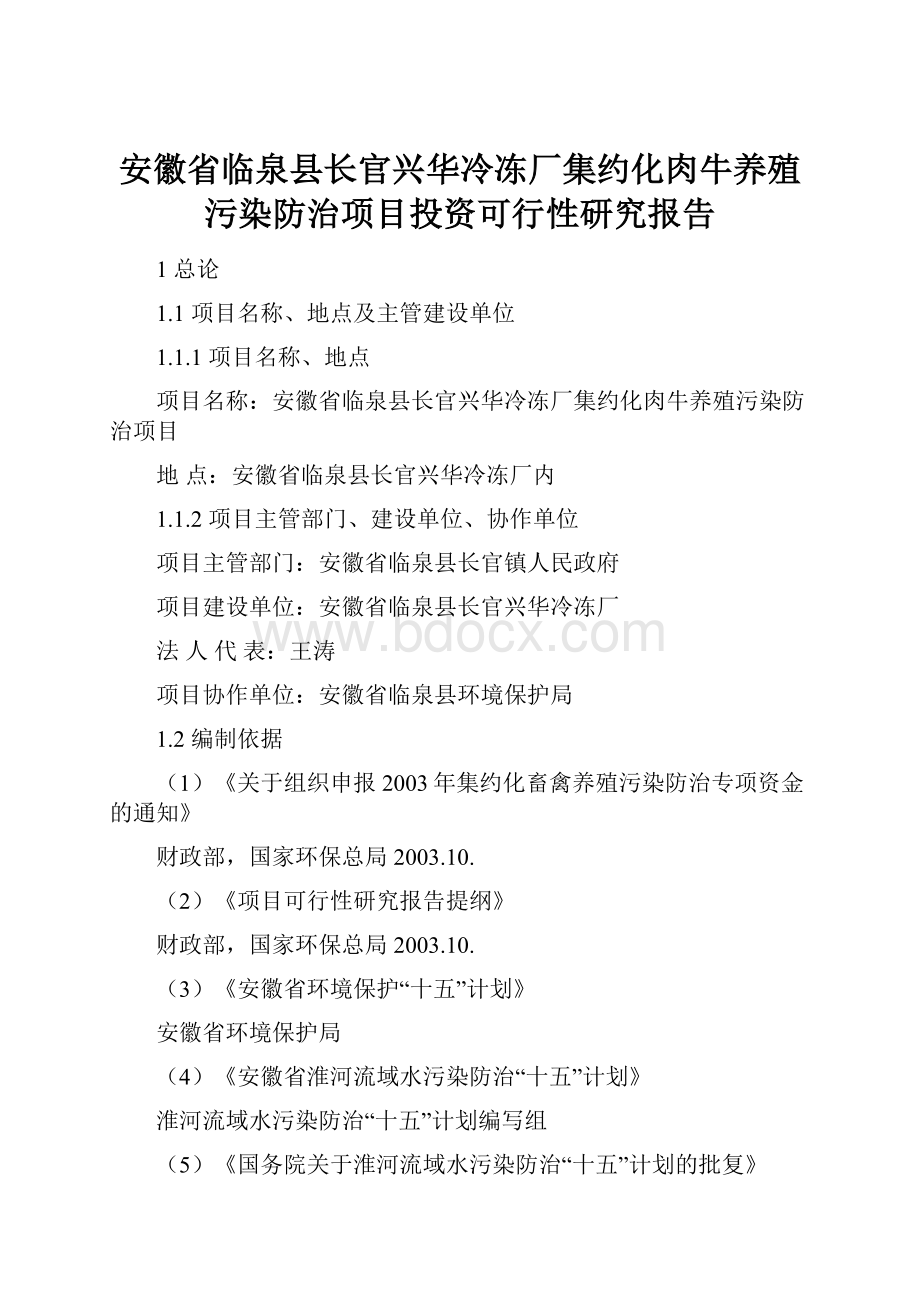 安徽省临泉县长官兴华冷冻厂集约化肉牛养殖污染防治项目投资可行性研究报告

1 总论

1.1 项目名称、地点及主管建设单位

1.1.1 项目名称、地点

项目名称：安徽省临泉县长官兴华冷冻厂集约化肉牛养殖污染防治项目

地 点：安徽省临泉县长官兴华冷冻厂内

1.1.2 项目主管部门、建设单位、协作单位

项目主管部门：安徽省临泉县长官镇人民政府

项目建设单位：安徽省临泉县长官兴华冷冻厂

法 人 代 表：王涛

项目协作单位：安徽省临泉县环境保护局

1.2 编制依据

（1）《关于组织申报 2003 年集约化畜禽养殖污染防治专项资金的通知》

财政部，国家环保总局 2003.10.

（2）《项目可行性研究报告提纲》

财政部，国家环保总局 2003.10.

（3）《安徽省环境保护“十五”计划》

安徽省环境保护局

（4）《安徽省淮河流域水污染防治“十五”计划》

淮河流域水污染防治“十五”计划编写组

（5）《国务院关于淮河流域水污染防治“十五”计划的批复》

www.bdocx.com